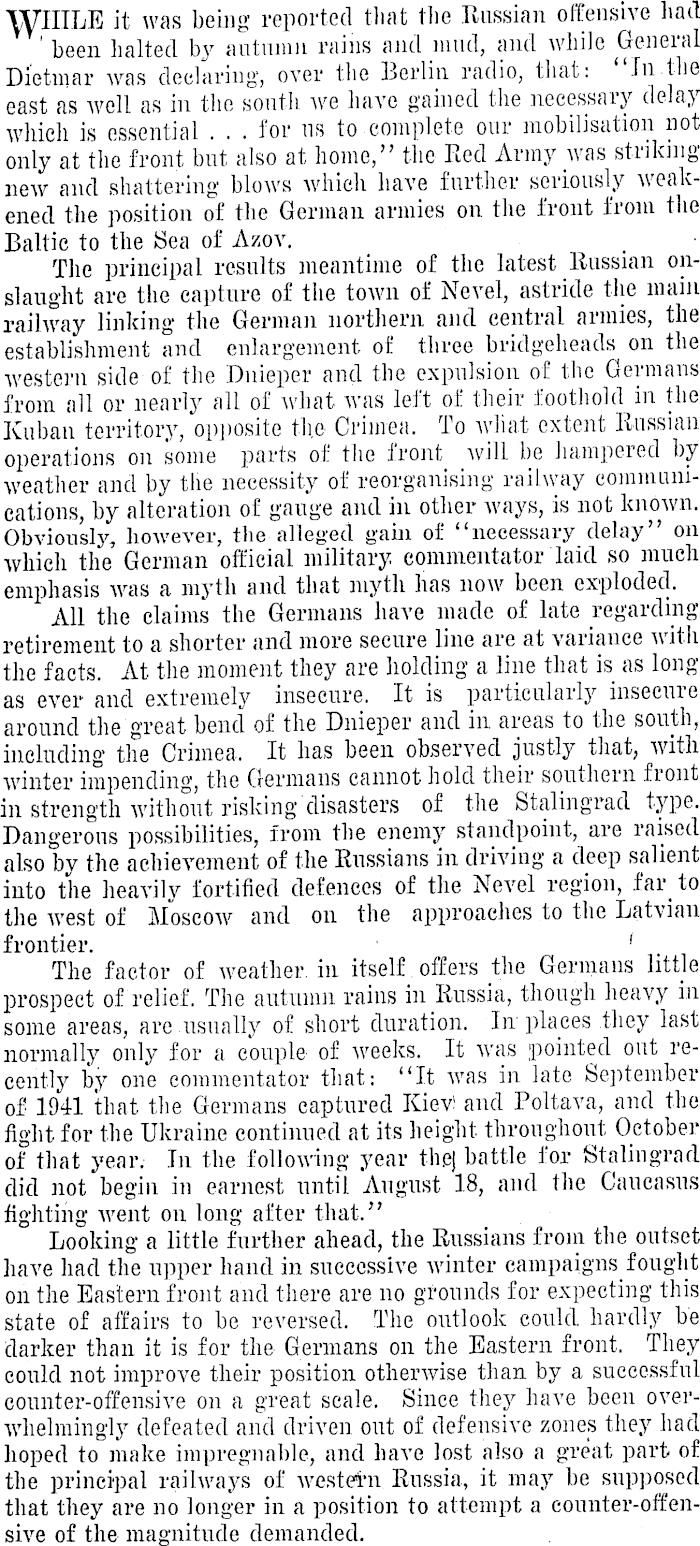 WHILE it was being reported that the Russian offensive had been halted by autumn rains and mud, and while General Dietmar was declaring, over the Berlin radio, that: "In the east as well as in the south we have gained the necessary delay which is essential . . . for us to complete our mobilisation not only at the front but also at home," the Red Army was striking new and shattering blows which have further seriously weakened the position of the German armies on the front from the Baltic to the Sea of Azov.

The principal results meantime of the latest Russian onslaught are the capture of the town of Nevel, astride the main railway linking the German northern and central armies, the establishment and enlargement of three bridgeheads on the western side of the Dnieper and the expulsion of the Germans from all or nearly all of what was left of their foothold in the Kuban territory, opposite the Crimea. To what extent Russian operations on some parts of the front will be hampered by weather and by the necessity of reorganising railway communications, by alteration of gauge and in other ways, is not known. Obviously, however, the alleged gain of "necessary delay" on which the German official military commentator laid so much emphasis was a myth and that myth has now been exploded.

All the claims the Germans have made of late regarding retirement to a shorter and more secure line are at variance with the facts. At the moment they are holding a line that is as long as ever and extremely insecure. It is particularly insecure around the great bend of the Dnieper and in areas to the south, including the Crimea. It has been observed justly that, with winter impending, the Germans cannot hold their southern front in strength without risking disasters of the Stalingrad type. Dangerous possibilities, from the enemy standpoint, are raised also by the achievement of the Russians in driving a deep salient into the heavily fortified defences of the Nevel region, far to the west of Moscow and on the approaches to the Latvian frontier.

The factor of weather in itself offers the Germans little prospect of relief. The autumn rains in Russia, though heavy in some areas, are usually of short duration. In places they last normally only for a couple of weeks. It was pointed out recently by one commentator that: "It was in late September of 1941 that the Germans captured Kiev and Poltava, and the fight for the Ukraine continued at its height throughout October of that year. In the following year the battle for Stalingrad did not begin in earnest until August 18, and the Caucasus fighting went on long after that."

Looking a little further ahead, the Russians from the outset have had the upper hand in successive winter campaigns fought on the Eastern front and there are no grounds for expecting this state of affairs to be reversed. The outlook could hardly be darker than it is for the Germans on the Eastern front. They could not improve their position otherwise than by a successful counter-offensive on a great scale. Since they have been overwhelmingly defeated and driven out of defensive zones they had hoped to make impregnable, and have lost also a great part of the principal railways of western Russia, it may be supposed that they are no longer in a position to attempt a counter-offensive of the magnitude demanded.